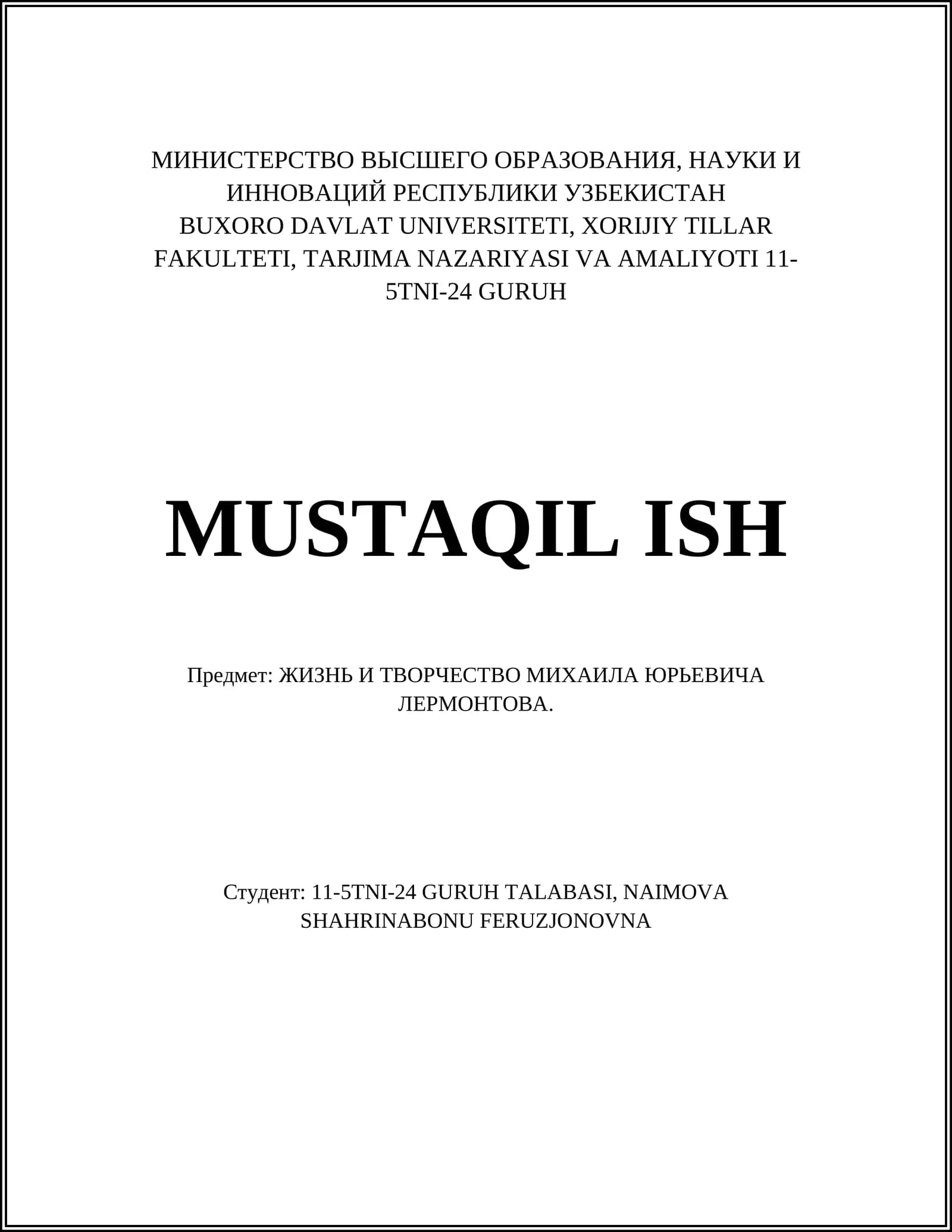 МИНИСТЕРСТВО ВЫСШЕГО ОБРАЗОВАНИЯ, НАУКИ И ИННОВАЦИЙ РЕСПУБЛИКИ УЗБЕКИСТАН
BUXORO DAVLAT UNIVERSITETI, XORIJIY TILLAR FAKULTETI, TARJIMA NAZARIYASI VA AMALIYOTI 11-5TNI-24 GURUH

MUSTAQIL ISH

Предмет: ЖИЗНЬ И ТВОРЧЕСТВО МИХАИЛА ЮРЬЕВИЧА ЛЕРМОНТОВА.

Студент: 11-5TNI-24 GURUH TALABASI, NAIMOVA SHAHRINABONU FERUZJONOVNA